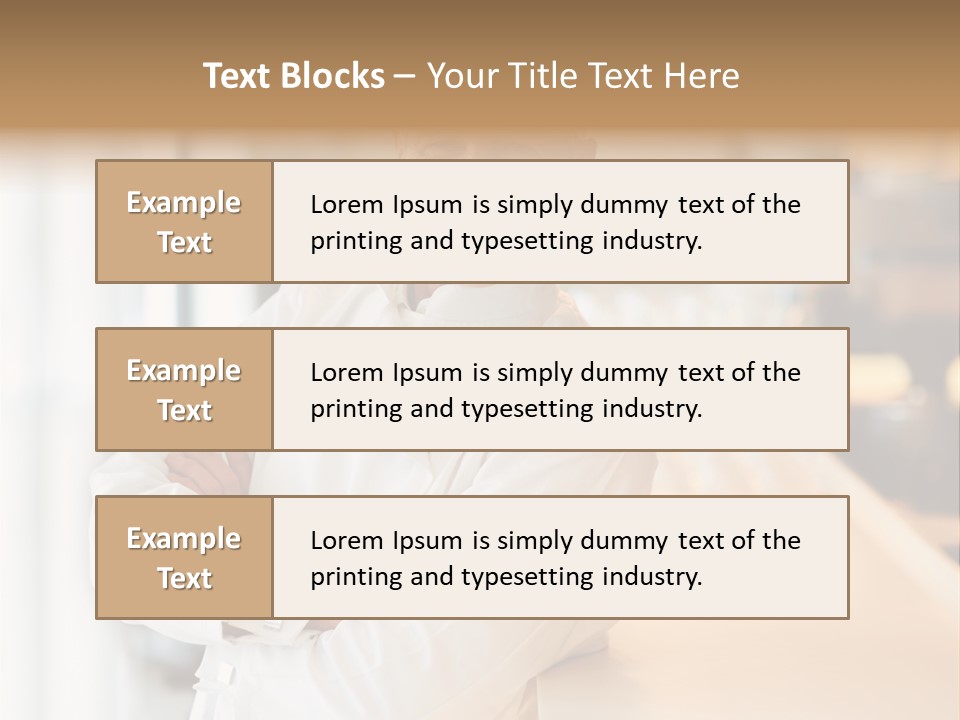 Text Blocks – Your Title Text Here

Example Text

Lorem Ipsum is simply dummy text of the printing and typesetting industry.

Example Text

Lorem Ipsum is simply dummy text of the printing and typesetting industry.

Example Text

Lorem Ipsum is simply dummy text of the printing and typesetting industry.